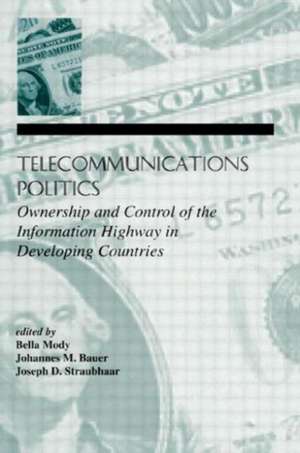 TELECOMMUNICATIONS POLITICS

Ownership and Control of the Information Highway in Developing Countries

edited by
Bella Mody
Johannes M. Bauer
Joseph D. Straubhaar